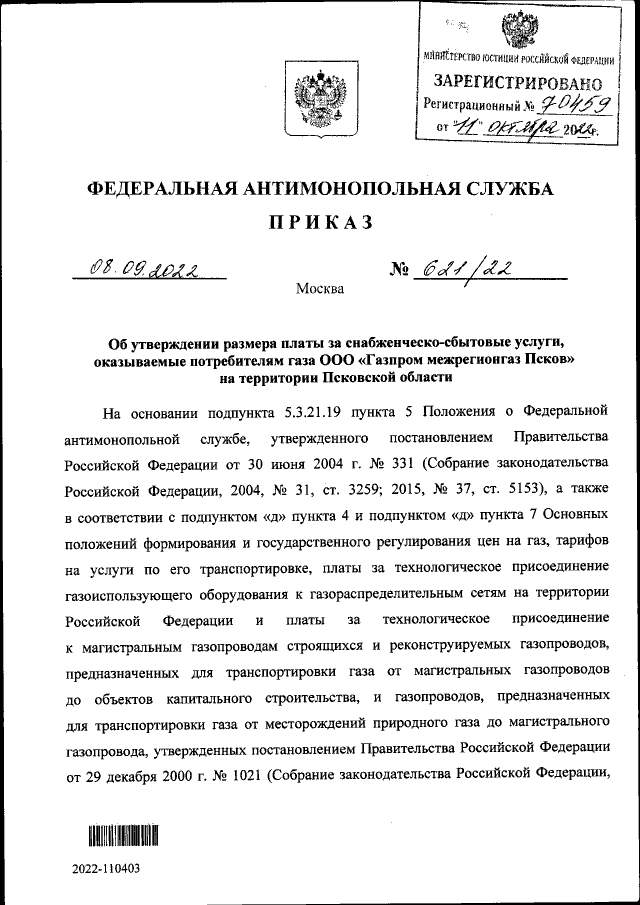 МИНИСТЕРСТВО ЮСТИЦИИ РОССИЙСКОЙ ФЕДЕРАЦИИ
ЗАРЕГИСТРИРОВАНО
Регистрационный № 70459
от "11" октября 2022г.

ФЕДЕРАЛЬНАЯ АНТИМОНОПОЛЬНАЯ СЛУЖБА

ПРИКАЗ

08.09.2022 № 621/22

Москва

Об утверждении размера платы за снабженческо-сбытовые услуги, оказываемые потребителям газа ООО «Газпром межрегионгаз Псков» на территории Псковской области

На основании подпункта 5.3.21.19 пункта 5 Положения о Федеральной антимонопольной службе, утвержденного постановлением Правительства Российской Федерации от 30 июня 2004 г. № 331 (Собрание законодательства Российской Федерации, 2004, № 31, ст. 3259; 2015, № 37, ст. 5153), а также в соответствии с подпунктом «д» пункта 4 и подпунктом «д» пункта 7 Основных положений формирования и государственного регулирования цен на газ, тарифов на услуги по его транспортировке, платы за технологическое присоединение газоиспользующего оборудования к газораспределительным сетям на территории Российской Федерации и платы за технологическое присоединение к магистральным газопроводам строящихся и реконструируемых газопроводов, предназначенных для транспортировки газа от магистральных газопроводов до объектов капитального строительства, и газопроводов, предназначенных для транспортировки газа от месторождений природного газа до магистрального газопровода, утвержденных постановлением Правительства Российской Федерации от 29 декабря 2000 г. № 1021 (Собрание законодательства Российской Федерации,

2022-110403